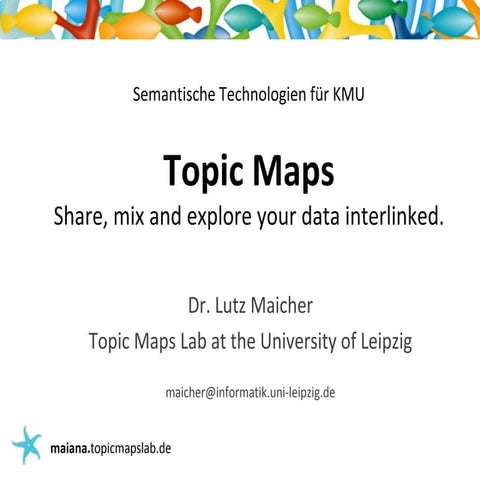 Semantische Technologien für KMU

Topic Maps

Share, mix and explore your data interlinked.

Dr. Lutz Maicher

Topic Maps Lab at the University of Leipzig

maicher@informatik.uni-leipzig.de

maiana.topicmapslab.de